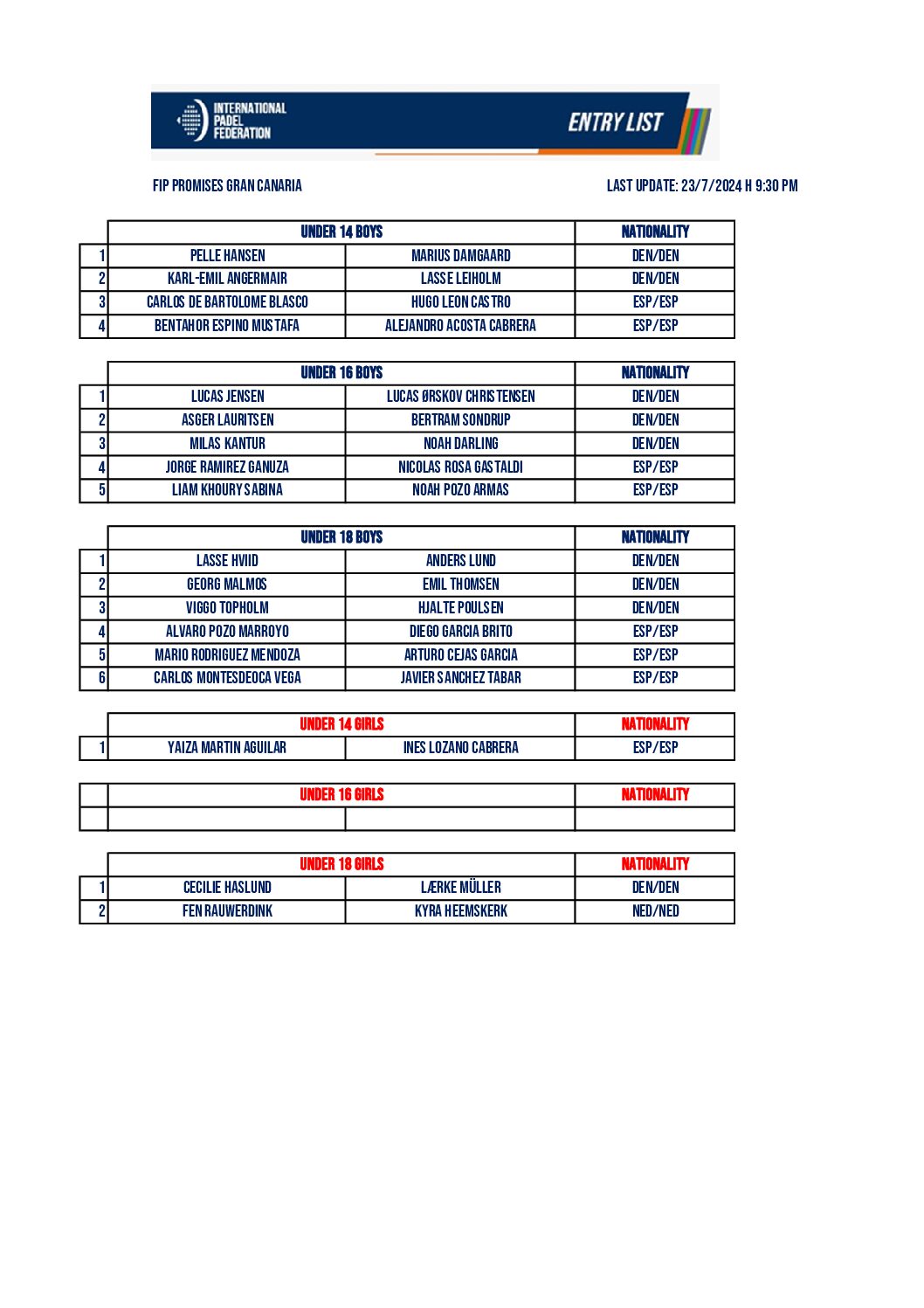 INTERNATIONAL
PADEL
FEDERATION

ENTRY LIST

FIP PROMISES GRAN CANARIA

LAST UPDATE: 23/7/2024 H 9:30 PM

| | UNDER 14 BOYS | | NATIONALITY |
|---|---|---|---|
| 1 | PELLE HANSEN | MARIUS DAMGAARD | DEN/DEN |
| 2 | KARL-EMIL ANGERMAIR | LASSE LEIHOLM | DEN/DEN |
| 3 | CARLOS DE BARTOLOME BLASCO | HUGO LEON CASTRO | ESP/ESP |
| 4 | BENTAHOR ESPINO MUSTAFA | ALEJANDRO ACOSTA CABRERA | ESP/ESP |

| | UNDER 16 BOYS | | NATIONALITY |
|---|---|---|---|
| 1 | LUCAS JENSEN | LUCAS ØRSKOV CHRISTENSEN | DEN/DEN |
| 2 | ASGER LAURITSEN | BERTRAM SONDRUP | DEN/DEN |
| 3 | MILAS KANTUR | NOAH DARLING | DEN/DEN |
| 4 | JORGE RAMIREZ GANUZA | NICOLAS ROSA GASTALDI | ESP/ESP |
| 5 | LIAM KHOURY SABINA | NOAH POZO ARMAS | ESP/ESP |

| | UNDER 18 BOYS | | NATIONALITY |
|---|---|---|---|
| 1 | LASSE HVIID | ANDERS LUND | DEN/DEN |
| 2 | GEORG MALMOS | EMIL THOMSEN | DEN/DEN |
| 3 | VIGGO TOPHOLM | HJALTE POULSEN | DEN/DEN |
| 4 | ALVARO POZO MARROYO | DIEGO GARCIA BRITO | ESP/ESP |
| 5 | MARIO RODRIGUEZ MENDOZA | ARTURO CEJAS GARCIA | ESP/ESP |
| 6 | CARLOS MONTESDEOCA VEGA | JAVIER SANCHEZ TABAR | ESP/ESP |

| | UNDER 14 GIRLS | | NATIONALITY |
|---|---|---|---|
| 1 | YAIZA MARTIN AGUILAR | INES LOZANO CABRERA | ESP/ESP |

| | UNDER 16 GIRLS | | NATIONALITY |
|---|---|---|---|
| | | | |

| | UNDER 18 GIRLS | | NATIONALITY |
|---|---|---|---|
| 1 | CECILIE HASLUND | LÆRKE MÜLLER | DEN/DEN |
| 2 | FEN RAUWERDINK | KYRA HEEMSKERK | NED/NED |